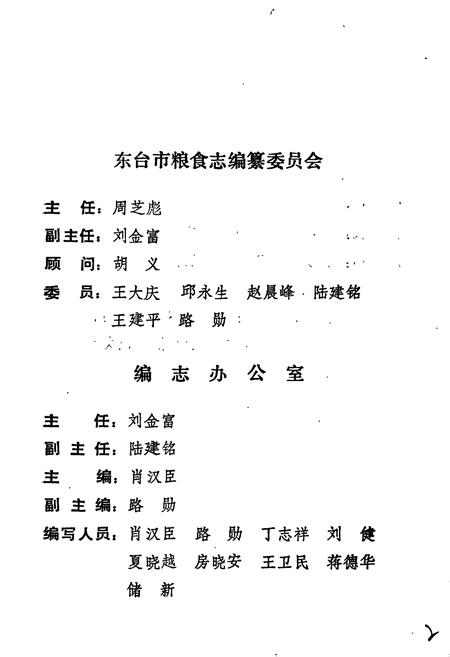 东台市粮食志编纂委员会

主　任：周芝彪
副主任：刘金富
顾　问：胡　义
委　员：王大庆　邱永生　赵晨峰　陆建铭
　　　　王建平　路　勋

编　志　办　公　室

主　　任：刘金富
副 主 任：陆建铭
主　　编：肖汉臣
副 主 编：路　勋
编写人员：肖汉臣　路　勋　丁志祥　刘　健
　　　　　夏晓越　房晓安　王卫民　蒋德华
　　　　　储　新

2